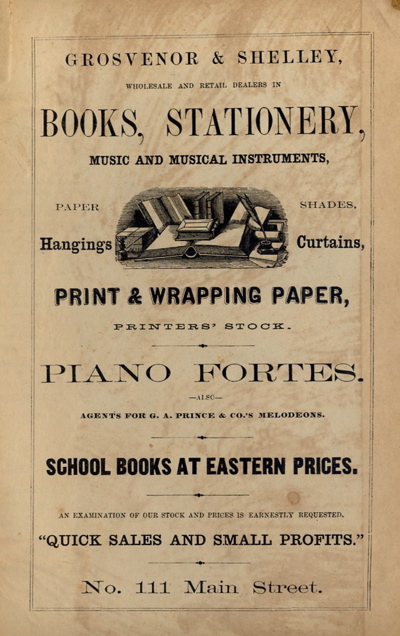 GROSVENOR & SHELLEY,

WHOLESALE AND RETAIL DEALERS IN

BOOKS, STATIONERY,

MUSIC AND MUSICAL INSTRUMENTS,

PAPER Hangings

SHADES, Curtains,

PRINT & WRAPPING PAPER,

PRINTERS' STOCK.

PIANO FORTES.

—ALSO—

AGENTS FOR G. A. PRINCE & CO.'S MELODEONS.

SCHOOL BOOKS AT EASTERN PRICES.

AN EXAMINATION OF OUR STOCK AND PRICES IS EARNESTLY REQUESTED.

"QUICK SALES AND SMALL PROFITS."

No. 111 Main Street.